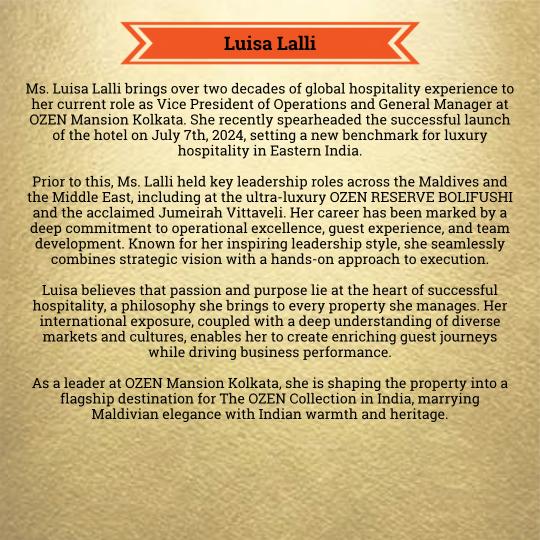 Luisa Lalli

Ms. Luisa Lalli brings over two decades of global hospitality experience to her current role as Vice President of Operations and General Manager at OZEN Mansion Kolkata. She recently spearheaded the successful launch of the hotel on July 7th, 2024, setting a new benchmark for luxury hospitality in Eastern India.

Prior to this, Ms. Lalli held key leadership roles across the Maldives and the Middle East, including at the ultra-luxury OZEN RESERVE BOLIFUSHI and the acclaimed Jumeirah Vittaveli. Her career has been marked by a deep commitment to operational excellence, guest experience, and team development. Known for her inspiring leadership style, she seamlessly combines strategic vision with a hands-on approach to execution.

Luisa believes that passion and purpose lie at the heart of successful hospitality, a philosophy she brings to every property she manages. Her international exposure, coupled with a deep understanding of diverse markets and cultures, enables her to create enriching guest journeys while driving business performance.

As a leader at OZEN Mansion Kolkata, she is shaping the property into a flagship destination for The OZEN Collection in India, marrying Maldivian elegance with Indian warmth and heritage.